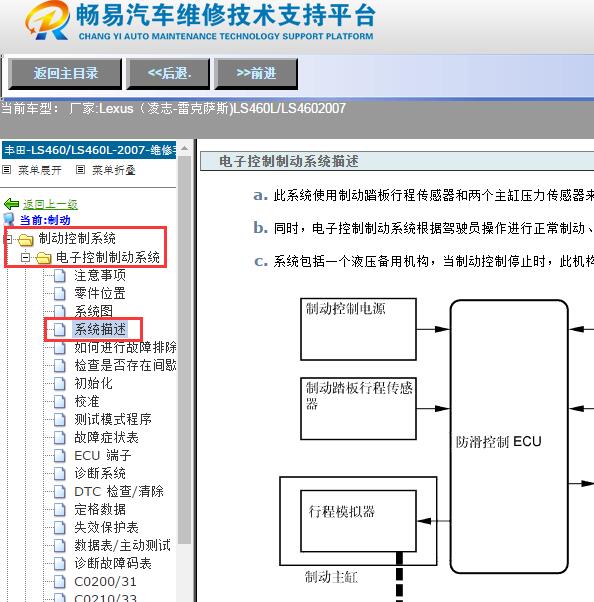 畅易汽车维修技术支持平台
CHANG YI AUTO MAINTENANCE TECHNOLOGY SUPPORT PLATFORM

返回主目录 <<后退. >>前进

当前车型： 厂家:Lexus（凌志-雷克萨斯)LS460L/LS4602007

丰田-LS460/LS460L-2007-维修
菜单展开 菜单折叠

返回上一级
当前:制动
制动控制系统
电子控制制动系统
注意事项
零件位置
系统图
系统描述
如何进行故障排除
检查是否存在间歇
初始化
校准
测试模式程序
故障症状表
ECU 端子
诊断系统
DTC 检查/清除
定格数据
失效保护表
数据表/主动测试
诊断故障码表
C0200/31
C0210/33

电子控制制动系统描述

a. 此系统使用制动踏板行程传感器和两个主缸压力传感器来

b. 同时，电子控制制动系统根据驾驶员操作进行正常制动、

c. 系统包括一个液压备用机构，当制动控制停止时，此机构

制动控制电源
制动踏板行程传感器
防滑控制 ECU
行程模拟器
制动主缸